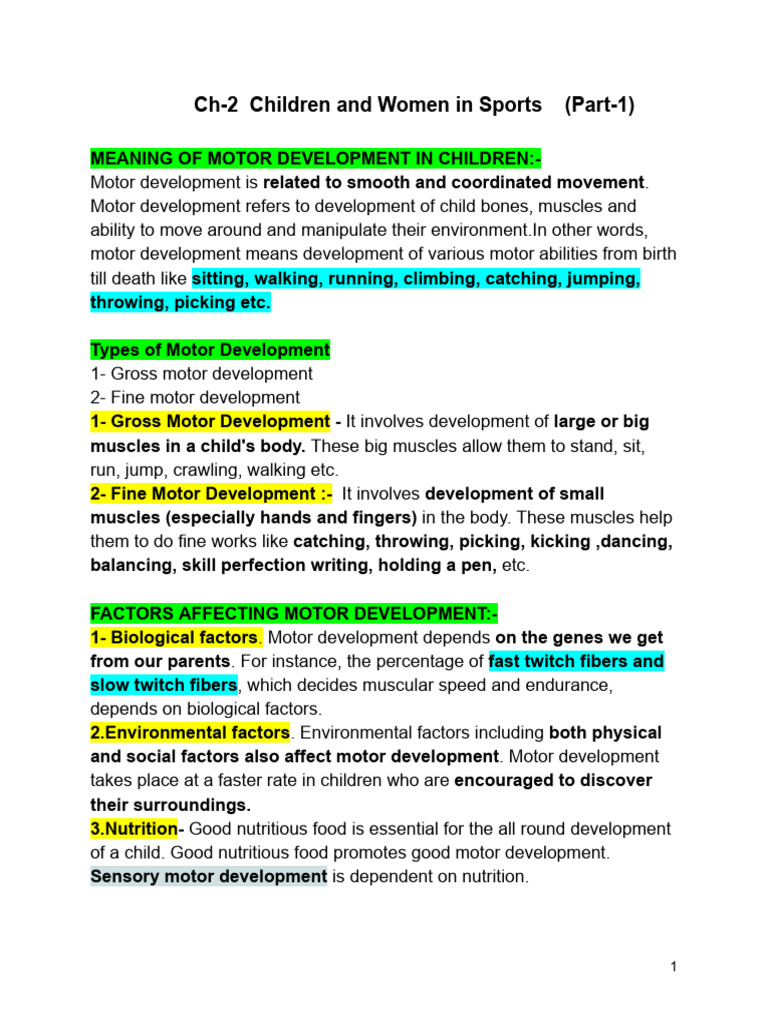 Ch-2 Children and Women in Sports (Part-1)

MEANING OF MOTOR DEVELOPMENT IN CHILDREN:-
Motor development is related to smooth and coordinated movement. Motor development refers to development of child bones, muscles and ability to move around and manipulate their environment.In other words, motor development means development of various motor abilities from birth till death like sitting, walking, running, climbing, catching, jumping, throwing, picking etc.

Types of Motor Development
1- Gross motor development
2- Fine motor development
1- Gross Motor Development - It involves development of large or big muscles in a child's body. These big muscles allow them to stand, sit, run, jump, crawling, walking etc.
2- Fine Motor Development :- It involves development of small muscles (especially hands and fingers) in the body. These muscles help them to do fine works like catching, throwing, picking, kicking ,dancing, balancing, skill perfection writing, holding a pen, etc.

FACTORS AFFECTING MOTOR DEVELOPMENT:-
1- Biological factors. Motor development depends on the genes we get from our parents. For instance, the percentage of fast twitch fibers and slow twitch fibers, which decides muscular speed and endurance, depends on biological factors.
2.Environmental factors. Environmental factors including both physical and social factors also affect motor development. Motor development takes place at a faster rate in children who are encouraged to discover their surroundings.
3.Nutrition- Good nutritious food is essential for the all round development of a child. Good nutritious food promotes good motor development. Sensory motor development is dependent on nutrition.

1